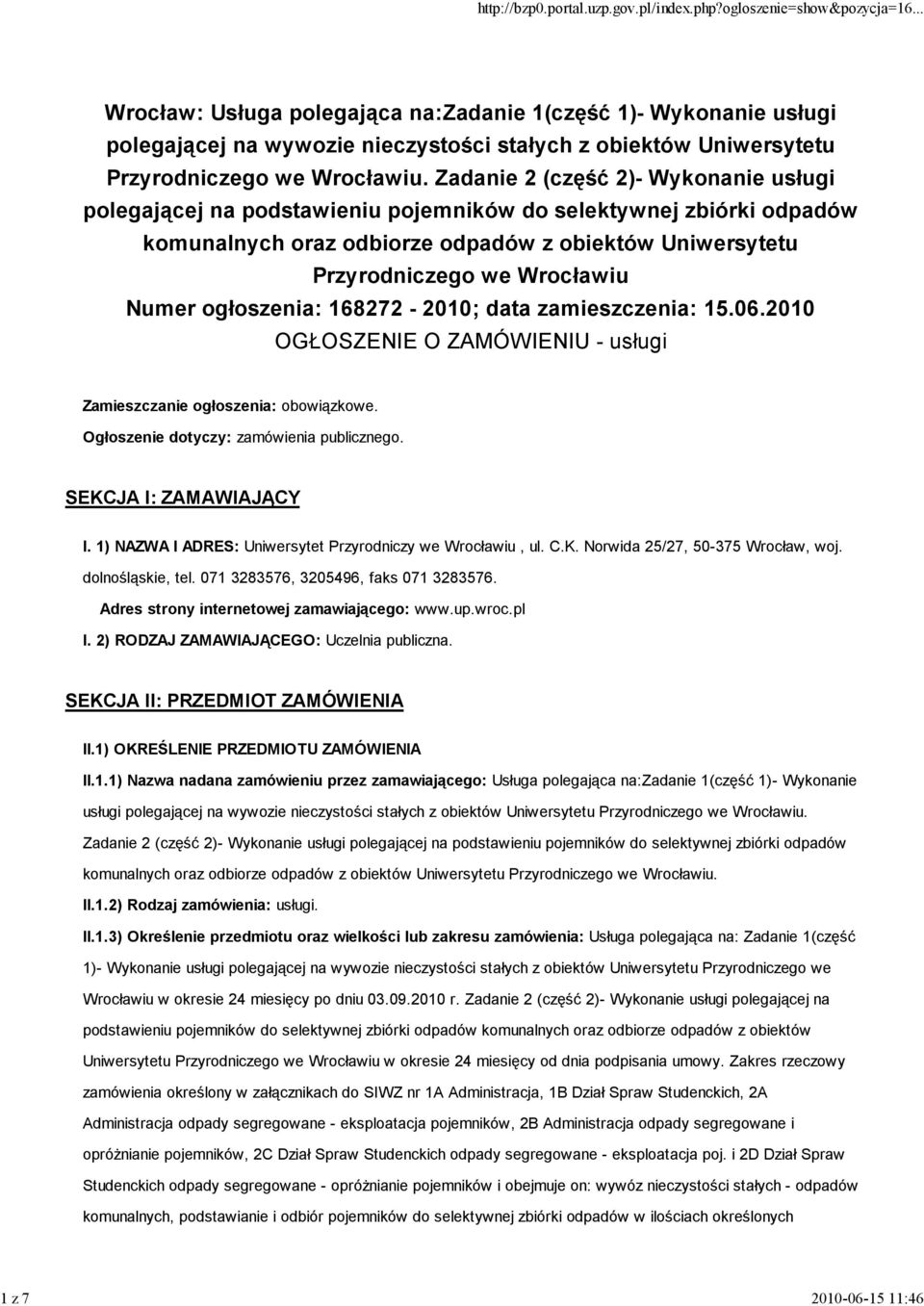 http://bzp0.portal.uzp.gov.pl/index.php?ogloszenie=show&pozycja=16...

Wrocław: Usługa polegająca na:Zadanie 1(część 1)- Wykonanie usługi polegającej na wywozie nieczystości stałych z obiektów Uniwersytetu Przyrodniczego we Wrocławiu. Zadanie 2 (część 2)- Wykonanie usługi polegającej na podstawieniu pojemników do selektywnej zbiórki odpadów komunalnych oraz odbiorze odpadów z obiektów Uniwersytetu Przyrodniczego we Wrocławiu
Numer ogłoszenia: 168272 - 2010; data zamieszczenia: 15.06.2010
OGŁOSZENIE O ZAMÓWIENIU - usługi

Zamieszczanie ogłoszenia: obowiązkowe.

Ogłoszenie dotyczy: zamówienia publicznego.

SEKCJA I: ZAMAWIAJĄCY

I. 1) NAZWA I ADRES: Uniwersytet Przyrodniczy we Wrocławiu , ul. C.K. Norwida 25/27, 50-375 Wrocław, woj. dolnośląskie, tel. 071 3283576, 3205496, faks 071 3283576.

Adres strony internetowej zamawiającego: www.up.wroc.pl

I. 2) RODZAJ ZAMAWIAJĄCEGO: Uczelnia publiczna.

SEKCJA II: PRZEDMIOT ZAMÓWIENIA

II.1) OKREŚLENIE PRZEDMIOTU ZAMÓWIENIA

II.1.1) Nazwa nadana zamówieniu przez zamawiającego: Usługa polegająca na:Zadanie 1(część 1)- Wykonanie usługi polegającej na wywozie nieczystości stałych z obiektów Uniwersytetu Przyrodniczego we Wrocławiu. Zadanie 2 (część 2)- Wykonanie usługi polegającej na podstawieniu pojemników do selektywnej zbiórki odpadów komunalnych oraz odbiorze odpadów z obiektów Uniwersytetu Przyrodniczego we Wrocławiu.

II.1.2) Rodzaj zamówienia: usługi.

II.1.3) Określenie przedmiotu oraz wielkości lub zakresu zamówienia: Usługa polegająca na: Zadanie 1(część 1)- Wykonanie usługi polegającej na wywozie nieczystości stałych z obiektów Uniwersytetu Przyrodniczego we Wrocławiu w okresie 24 miesięcy po dniu 03.09.2010 r. Zadanie 2 (część 2)- Wykonanie usługi polegającej na podstawieniu pojemników do selektywnej zbiórki odpadów komunalnych oraz odbiorze odpadów z obiektów Uniwersytetu Przyrodniczego we Wrocławiu w okresie 24 miesięcy od dnia podpisania umowy. Zakres rzeczowy zamówienia określony w załącznikach do SIWZ nr 1A Administracja, 1B Dział Spraw Studenckich, 2A Administracja odpady segregowane - eksploatacja pojemników, 2B Administracja odpady segregowane i opróżnianie pojemników, 2C Dział Spraw Studenckich odpady segregowane - eksploatacja poj. i 2D Dział Spraw Studenckich odpady segregowane - opróżnianie pojemników i obejmuje on: wywóz nieczystości stałych - odpadów komunalnych, podstawianie i odbiór pojemników do selektywnej zbiórki odpadów w ilościach określonych

1 z 7

2010-06-15 11:46